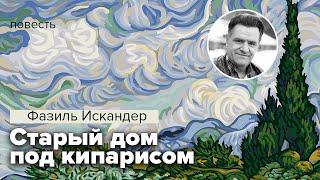 повесть

Фазиль Искандер

Старый дом под кипарисом